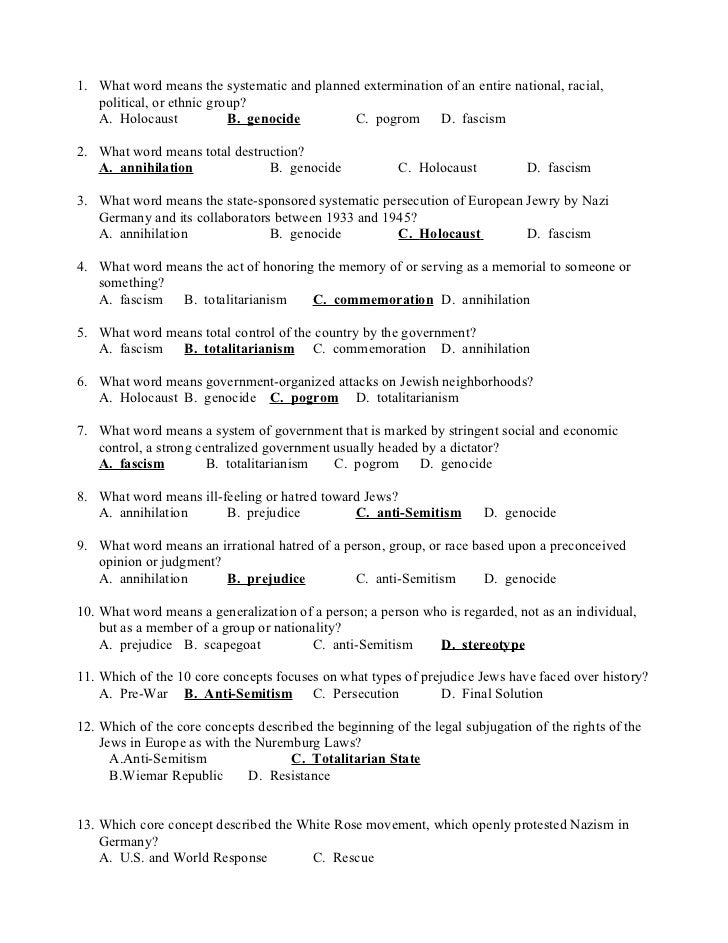 1. What word means the systematic and planned extermination of an entire national, racial, political, or ethnic group?
A. Holocaust B. genocide C. pogrom D. fascism

2. What word means total destruction?
A. annihilation B. genocide C. Holocaust D. fascism

3. What word means the state-sponsored systematic persecution of European Jewry by Nazi Germany and its collaborators between 1933 and 1945?
A. annihilation B. genocide C. Holocaust D. fascism

4. What word means the act of honoring the memory of or serving as a memorial to someone or something?
A. fascism B. totalitarianism C. commemoration D. annihilation

5. What word means total control of the country by the government?
A. fascism B. totalitarianism C. commemoration D. annihilation

6. What word means government-organized attacks on Jewish neighborhoods?
A. Holocaust B. genocide C. pogrom D. totalitarianism

7. What word means a system of government that is marked by stringent social and economic control, a strong centralized government usually headed by a dictator?
A. fascism B. totalitarianism C. pogrom D. genocide

8. What word means ill-feeling or hatred toward Jews?
A. annihilation B. prejudice C. anti-Semitism D. genocide

9. What word means an irrational hatred of a person, group, or race based upon a preconceived opinion or judgment?
A. annihilation B. prejudice C. anti-Semitism D. genocide

10. What word means a generalization of a person; a person who is regarded, not as an individual, but as a member of a group or nationality?
A. prejudice B. scapegoat C. anti-Semitism D. stereotype

11. Which of the 10 core concepts focuses on what types of prejudice Jews have faced over history?
A. Pre-War B. Anti-Semitism C. Persecution D. Final Solution

12. Which of the core concepts described the beginning of the legal subjugation of the rights of the Jews in Europe as with the Nuremburg Laws?
A.Anti-Semitism C. Totalitarian State
B.Wiemar Republic D. Resistance

13. Which core concept described the White Rose movement, which openly protested Nazism in Germany?
A. U.S. and World Response C. Rescue